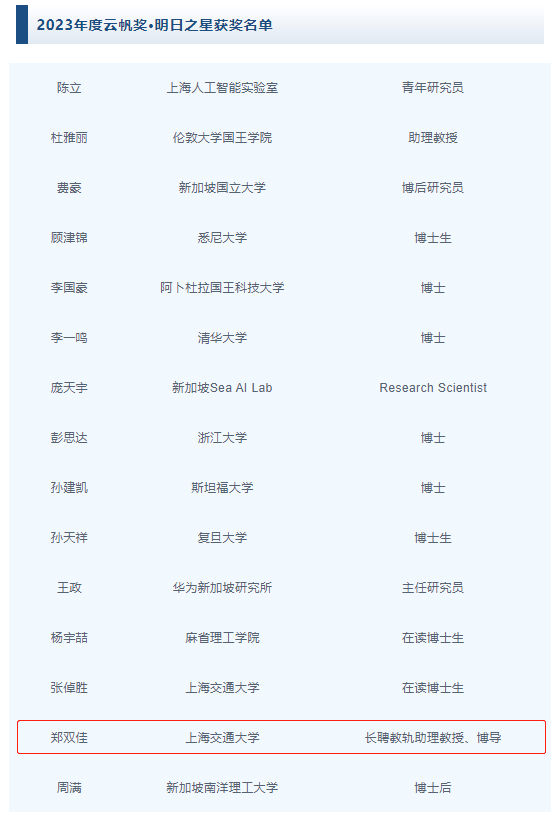 2023年度云帆奖•明日之星获奖名单

| | | |
|---|---|---|
| 陈立 | 上海人工智能实验室 | 青年研究员 |
| 杜雅丽 | 伦敦大学国王学院 | 助理教授 |
| 费豪 | 新加坡国立大学 | 博后研究员 |
| 顾津锦 | 悉尼大学 | 博士生 |
| 李国豪 | 阿卜杜拉国王科技大学 | 博士 |
| 李一鸣 | 清华大学 | 博士 |
| 庞天宇 | 新加坡Sea AI Lab | Research Scientist |
| 彭思达 | 浙江大学 | 博士 |
| 孙建凯 | 斯坦福大学 | 博士 |
| 孙天祥 | 复旦大学 | 博士生 |
| 王政 | 华为新加坡研究所 | 主任研究员 |
| 杨宇喆 | 麻省理工学院 | 在读博士生 |
| 张倬胜 | 上海交通大学 | 在读博士生 |
| 郑双佳 | 上海交通大学 | 长聘教轨助理教授、博导 |
| 周满 | 新加坡南洋理工大学 | 博士后 |